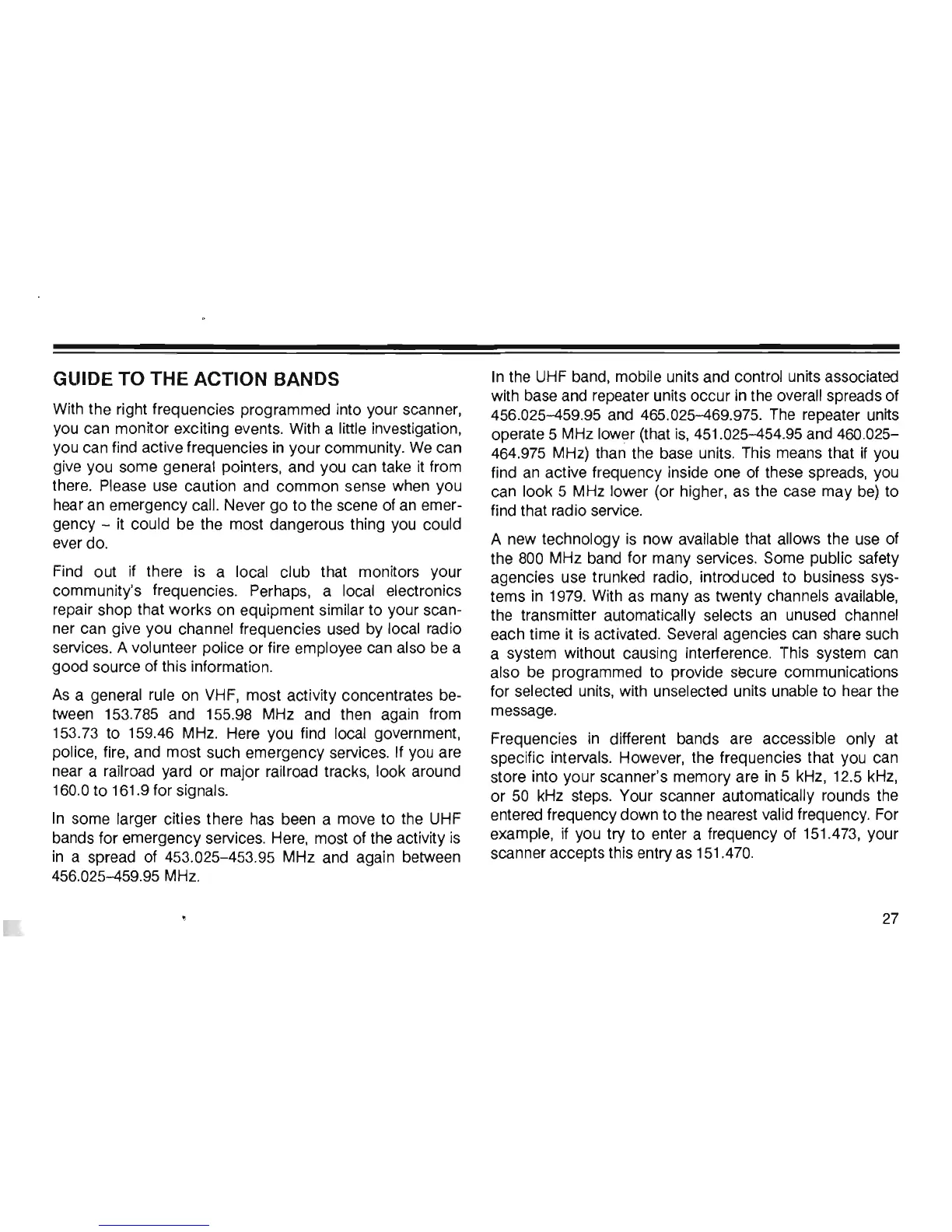 GUIDE TO THE ACTION BANDS

With the right frequencies programmed into your scanner, you can monitor exciting events. With a little investigation, you can find active frequencies in your community. We can give you some general pointers, and you can take it from there. Please use caution and common sense when you hear an emergency call. Never go to the scene of an emergency – it could be the most dangerous thing you could ever do.

Find out if there is a local club that monitors your community's frequencies. Perhaps, a local electronics repair shop that works on equipment similar to your scanner can give you channel frequencies used by local radio services. A volunteer police or fire employee can also be a good source of this information.

As a general rule on VHF, most activity concentrates between 153.785 and 155.98 MHz and then again from 153.73 to 159.46 MHz. Here you find local government, police, fire, and most such emergency services. If you are near a railroad yard or major railroad tracks, look around 160.0 to 161.9 for signals.

In some larger cities there has been a move to the UHF bands for emergency services. Here, most of the activity is in a spread of 453.025–453.95 MHz and again between 456.025–459.95 MHz.

In the UHF band, mobile units and control units associated with base and repeater units occur in the overall spreads of 456.025–459.95 and 465.025–469.975. The repeater units operate 5 MHz lower (that is, 451.025–454.95 and 460.025–464.975 MHz) than the base units. This means that if you find an active frequency inside one of these spreads, you can look 5 MHz lower (or higher, as the case may be) to find that radio service.

A new technology is now available that allows the use of the 800 MHz band for many services. Some public safety agencies use trunked radio, introduced to business systems in 1979. With as many as twenty channels available, the transmitter automatically selects an unused channel each time it is activated. Several agencies can share such a system without causing interference. This system can also be programmed to provide secure communications for selected units, with unselected units unable to hear the message.

Frequencies in different bands are accessible only at specific intervals. However, the frequencies that you can store into your scanner's memory are in 5 kHz, 12.5 kHz, or 50 kHz steps. Your scanner automatically rounds the entered frequency down to the nearest valid frequency. For example, if you try to enter a frequency of 151.473, your scanner accepts this entry as 151.470.

27